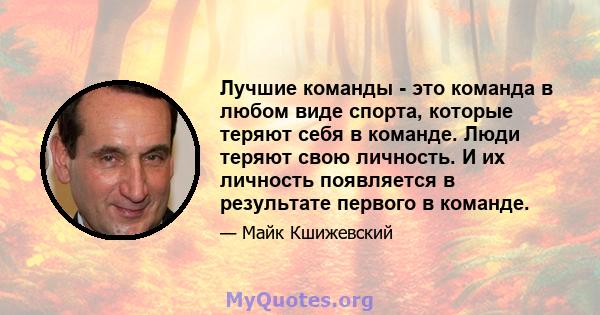 Лучшие команды - это команда в любом виде спорта, которые теряют себя в команде. Люди теряют свою личность. И их личность появляется в результате первого в команде.

— Майк Кшижевский

MyQuotes.org